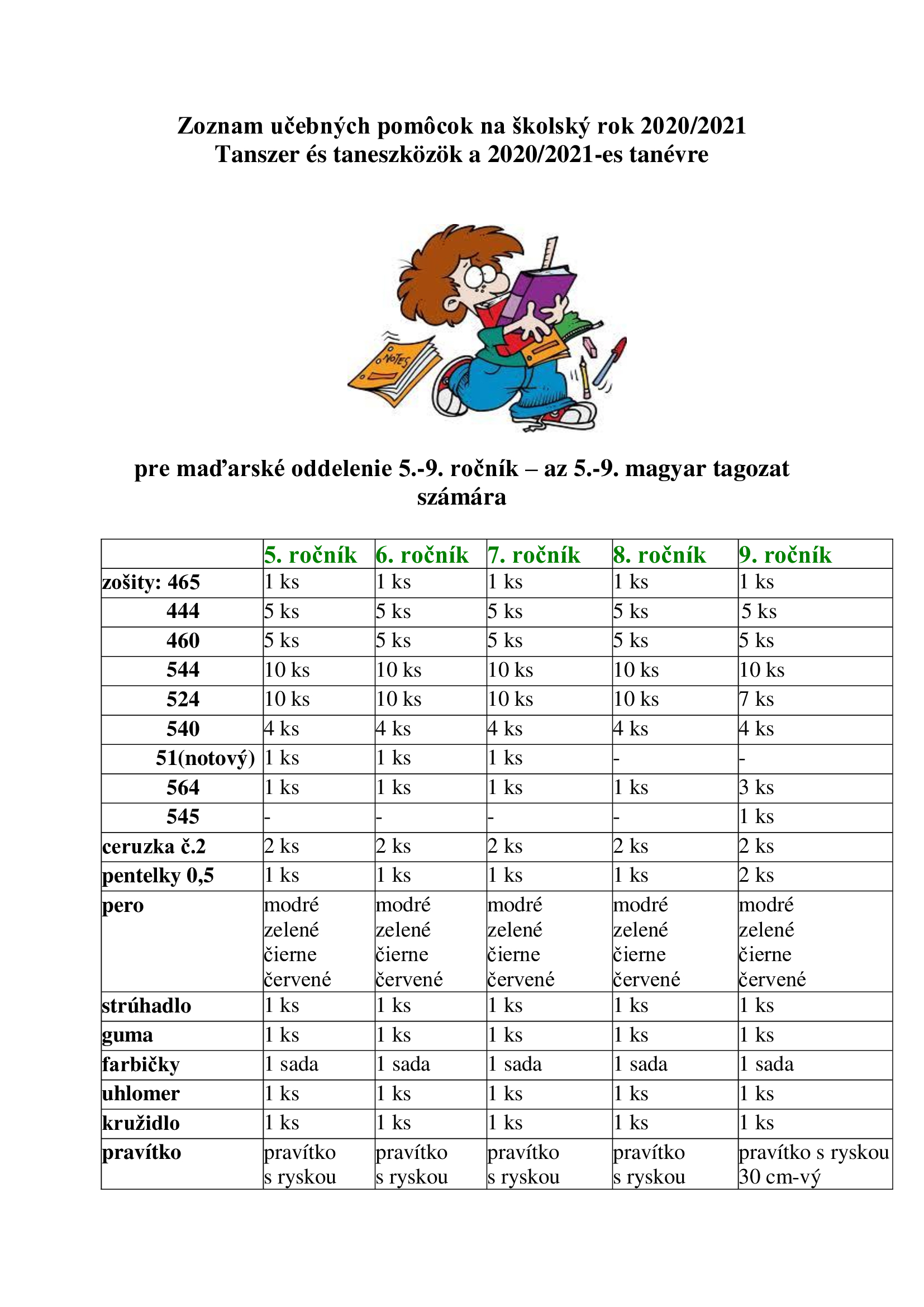 Zoznam učebných pomôcok na školský rok 2020/2021
Tanszer és taneszközök a 2020/2021-es tanévre

NOTES

pre maďarské oddelenie 5.-9. ročník – az 5.-9. magyar tagozat számára

| | 5. ročník | 6. ročník | 7. ročník | 8. ročník | 9. ročník |
|---|---|---|---|---|---|
| zošity: 465 | 1 ks | 1 ks | 1 ks | 1 ks | 1 ks |
| 444 | 5 ks | 5 ks | 5 ks | 5 ks | 5 ks |
| 460 | 5 ks | 5 ks | 5 ks | 5 ks | 5 ks |
| 544 | 10 ks | 10 ks | 10 ks | 10 ks | 10 ks |
| 524 | 10 ks | 10 ks | 10 ks | 10 ks | 7 ks |
| 540 | 4 ks | 4 ks | 4 ks | 4 ks | 4 ks |
| 51(notový) | 1 ks | 1 ks | 1 ks | - | - |
| 564 | 1 ks | 1 ks | 1 ks | 1 ks | 3 ks |
| 545 | - | - | - | - | 1 ks |
| ceruzka č.2 | 2 ks | 2 ks | 2 ks | 2 ks | 2 ks |
| pentelky 0,5 | 1 ks | 1 ks | 1 ks | 1 ks | 2 ks |
| pero | modré zelené čierne červené | modré zelené čierne červené | modré zelené čierne červené | modré zelené čierne červené | modré zelené čierne červené |
| strúhadlo | 1 ks | 1 ks | 1 ks | 1 ks | 1 ks |
| guma | 1 ks | 1 ks | 1 ks | 1 ks | 1 ks |
| farbičky | 1 sada | 1 sada | 1 sada | 1 sada | 1 sada |
| uhlomer | 1 ks | 1 ks | 1 ks | 1 ks | 1 ks |
| kružidlo | 1 ks | 1 ks | 1 ks | 1 ks | 1 ks |
| pravítko | pravítko s ryskou | pravítko s ryskou | pravítko s ryskou | pravítko s ryskou | pravítko s ryskou 30 cm-vý |